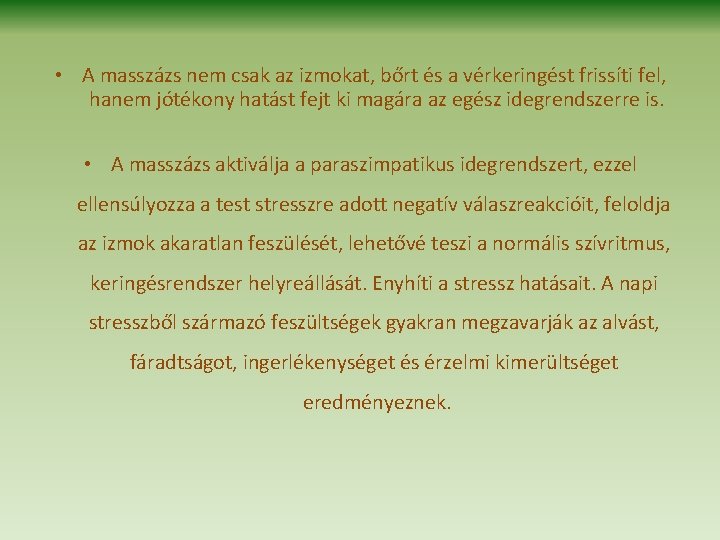 • A masszázs nem csak az izmokat, bőrt és a vérkeringést frissíti fel, hanem jótékony hatást fejt ki magára az egész idegrendszerre is.

• A masszázs aktiválja a paraszimpatikus idegrendszert, ezzel ellensúlyozza a test stresszre adott negatív válaszreakcióit, feloldja az izmok akaratlan feszülését, lehetővé teszi a normális szívritmus, keringésrendszer helyreállását. Enyhíti a stressz hatásait. A napi stresszből származó feszültségek gyakran megzavarják az alvást, fáradtságot, ingerlékenységet és érzelmi kimerültséget eredményeznek.